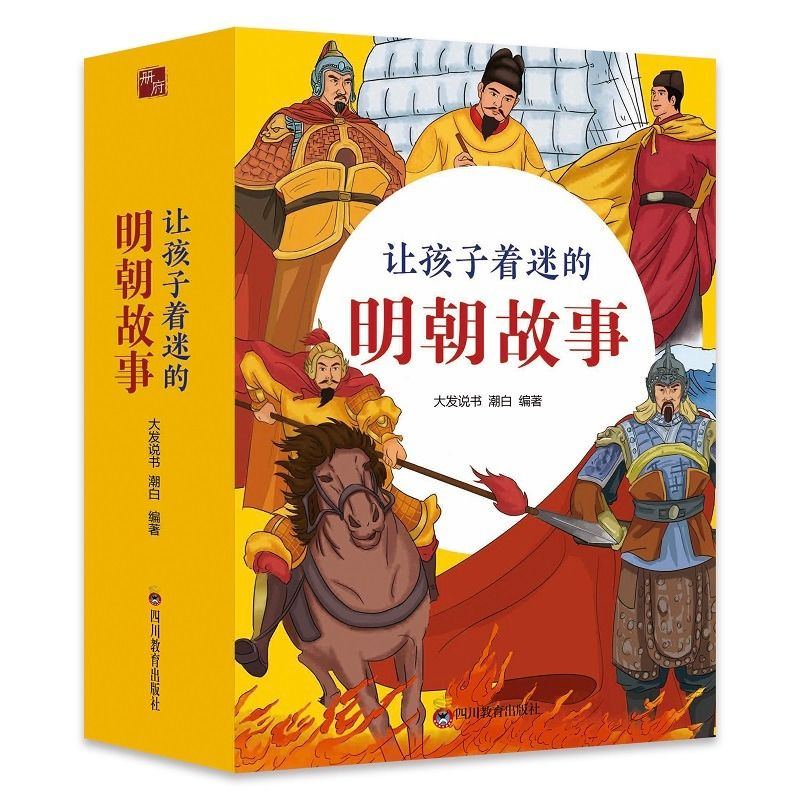 册府

让孩子着迷的
明朝故事

大发说书 潮白 编著

四川教育出版社

让孩子着迷的
明朝故事

大发说书 潮白 编著

四川教育出版社